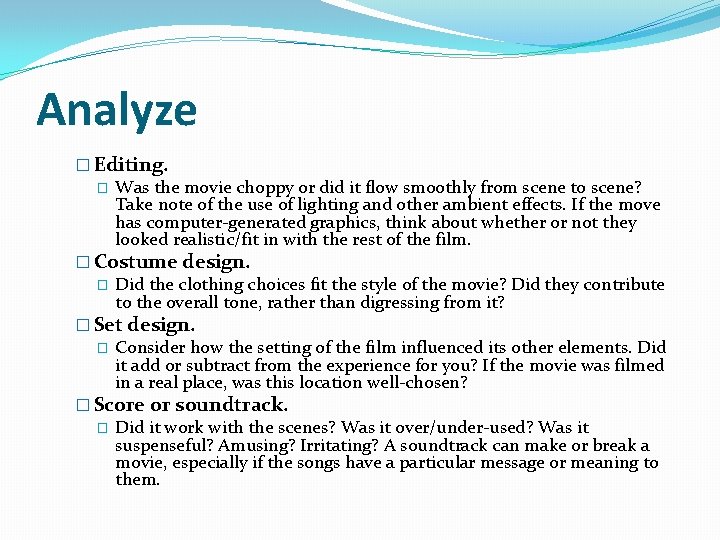 Analyze

□ Editing.

□ Was the movie choppy or did it flow smoothly from scene to scene? Take note of the use of lighting and other ambient effects. If the move has computer-generated graphics, think about whether or not they looked realistic/fit in with the rest of the film.

□ Costume design.

□ Did the clothing choices fit the style of the movie? Did they contribute to the overall tone, rather than digressing from it?

□ Set design.

□ Consider how the setting of the film influenced its other elements. Did it add or subtract from the experience for you? If the movie was filmed in a real place, was this location well-chosen?

□ Score or soundtrack.

□ Did it work with the scenes? Was it over/under-used? Was it suspenseful? Amusing? Irritating? A soundtrack can make or break a movie, especially if the songs have a particular message or meaning to them.